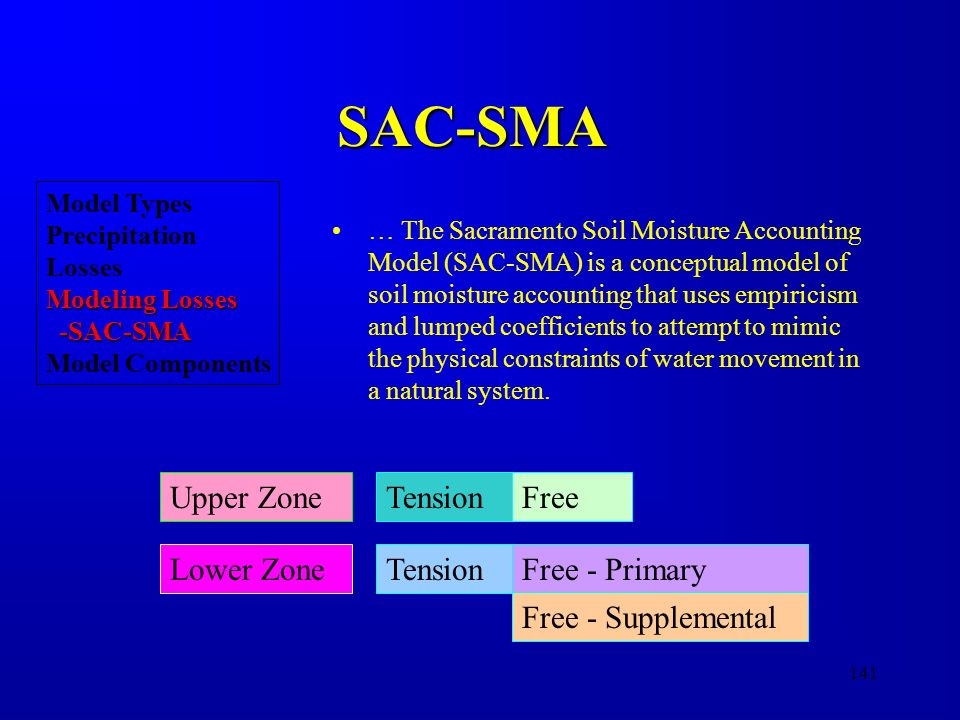 SAC-SMA

Model Types
Precipitation
Losses
Modeling Losses
-SAC-SMA
Model Components

• … The Sacramento Soil Moisture Accounting Model (SAC-SMA) is a conceptual model of soil moisture accounting that uses empiricism and lumped coefficients to attempt to mimic the physical constraints of water movement in a natural system.

Upper Zone

Tension

Free

Lower Zone

Tension

Free - Primary

Free - Supplemental

141